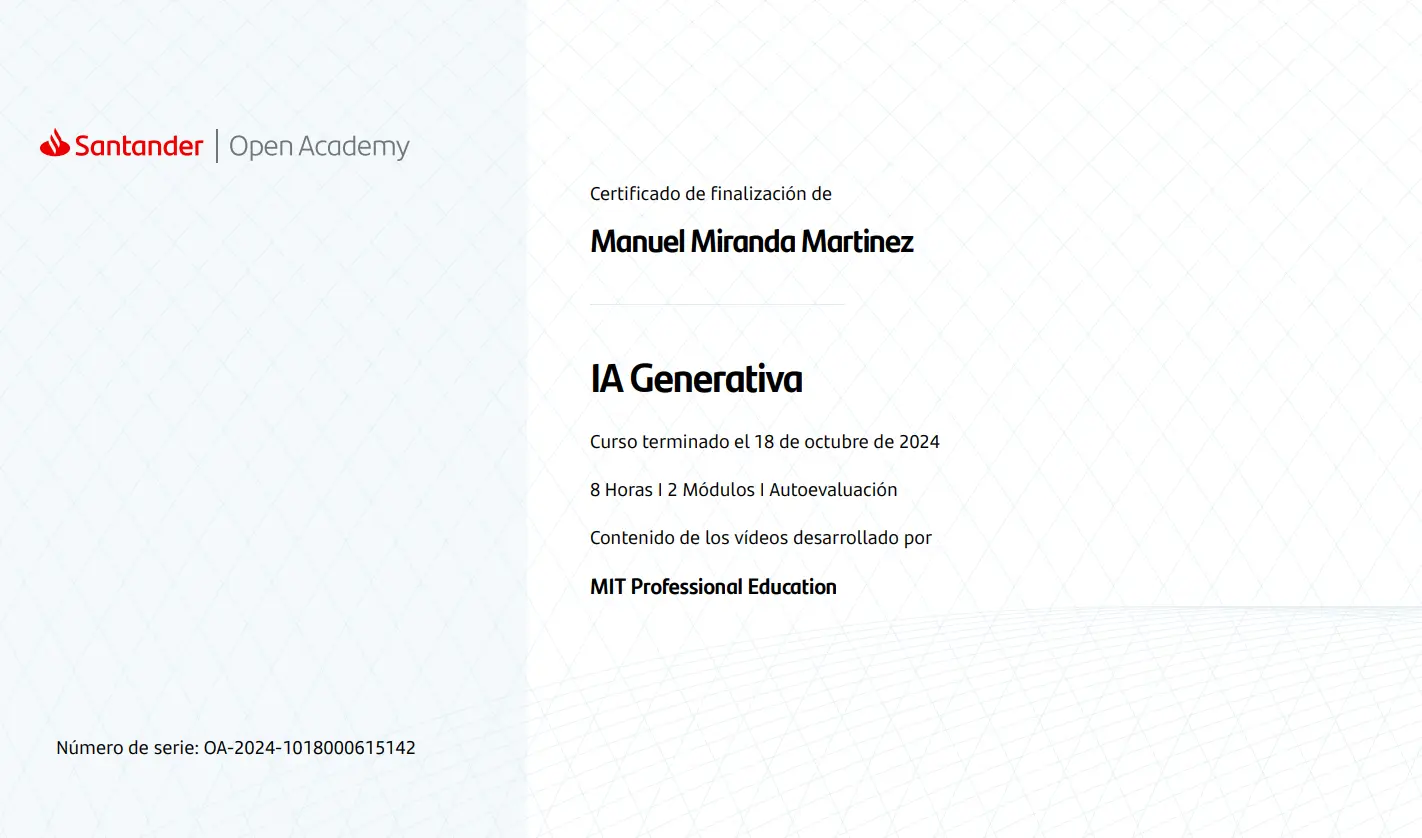 Santander | Open Academy

Certificado de finalización de

Manuel Miranda Martinez

IA Generativa

Curso terminado el 18 de octubre de 2024

8 Horas I 2 Módulos I Autoevaluación

Contenido de los vídeos desarrollado por

MIT Professional Education

Número de serie: OA-2024-1018000615142